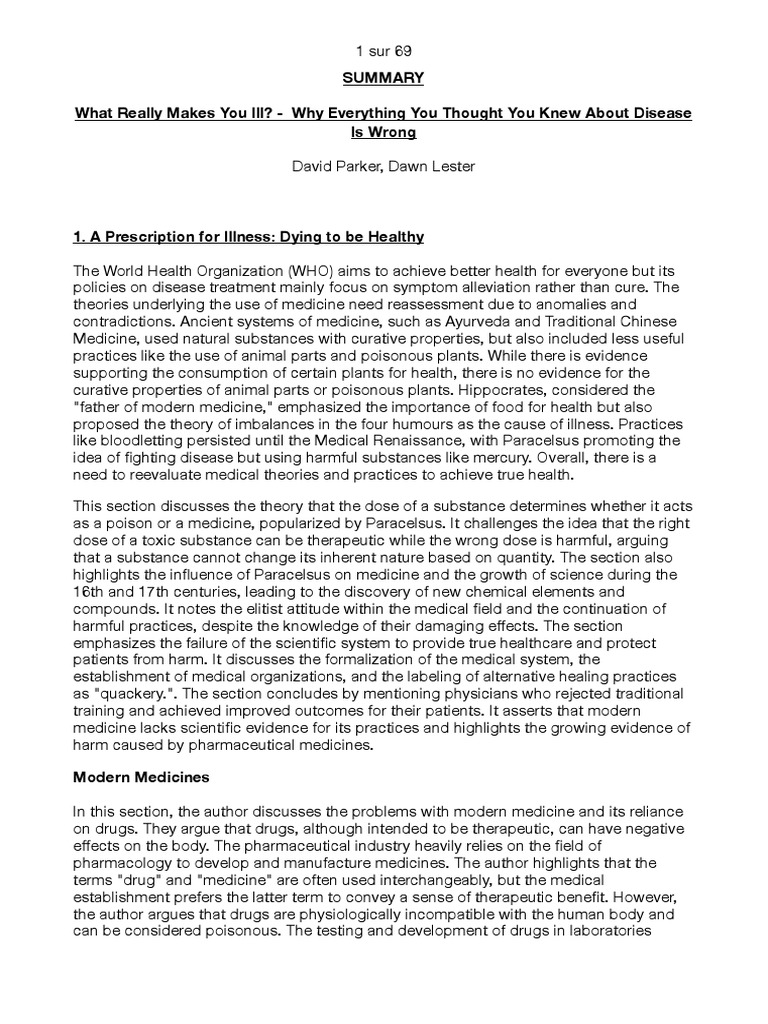 1 sur 69

SUMMARY

What Really Makes You Ill? - Why Everything You Thought You Knew About Disease Is Wrong

David Parker, Dawn Lester

1. A Prescription for Illness: Dying to be Healthy

The World Health Organization (WHO) aims to achieve better health for everyone but its policies on disease treatment mainly focus on symptom alleviation rather than cure. The theories underlying the use of medicine need reassessment due to anomalies and contradictions. Ancient systems of medicine, such as Ayurveda and Traditional Chinese Medicine, used natural substances with curative properties, but also included less useful practices like the use of animal parts and poisonous plants. While there is evidence supporting the consumption of certain plants for health, there is no evidence for the curative properties of animal parts or poisonous plants. Hippocrates, considered the "father of modern medicine," emphasized the importance of food for health but also proposed the theory of imbalances in the four humours as the cause of illness. Practices like bloodletting persisted until the Medical Renaissance, with Paracelsus promoting the idea of fighting disease but using harmful substances like mercury. Overall, there is a need to reevaluate medical theories and practices to achieve true health.

This section discusses the theory that the dose of a substance determines whether it acts as a poison or a medicine, popularized by Paracelsus. It challenges the idea that the right dose of a toxic substance can be therapeutic while the wrong dose is harmful, arguing that a substance cannot change its inherent nature based on quantity. The section also highlights the influence of Paracelsus on medicine and the growth of science during the 16th and 17th centuries, leading to the discovery of new chemical elements and compounds. It notes the elitist attitude within the medical field and the continuation of harmful practices, despite the knowledge of their damaging effects. The section emphasizes the failure of the scientific system to provide true healthcare and protect patients from harm. It discusses the formalization of the medical system, the establishment of medical organizations, and the labeling of alternative healing practices as "quackery.". The section concludes by mentioning physicians who rejected traditional training and achieved improved outcomes for their patients. It asserts that modern medicine lacks scientific evidence for its practices and highlights the growing evidence of harm caused by pharmaceutical medicines.

Modern Medicines

In this section, the author discusses the problems with modern medicine and its reliance on drugs. They argue that drugs, although intended to be therapeutic, can have negative effects on the body. The pharmaceutical industry heavily relies on the field of pharmacology to develop and manufacture medicines. The author highlights that the terms "drug" and "medicine" are often used interchangeably, but the medical establishment prefers the latter term to convey a sense of therapeutic benefit. However, the author argues that drugs are physiologically incompatible with the human body and can be considered poisonous. The testing and development of drugs in laboratories